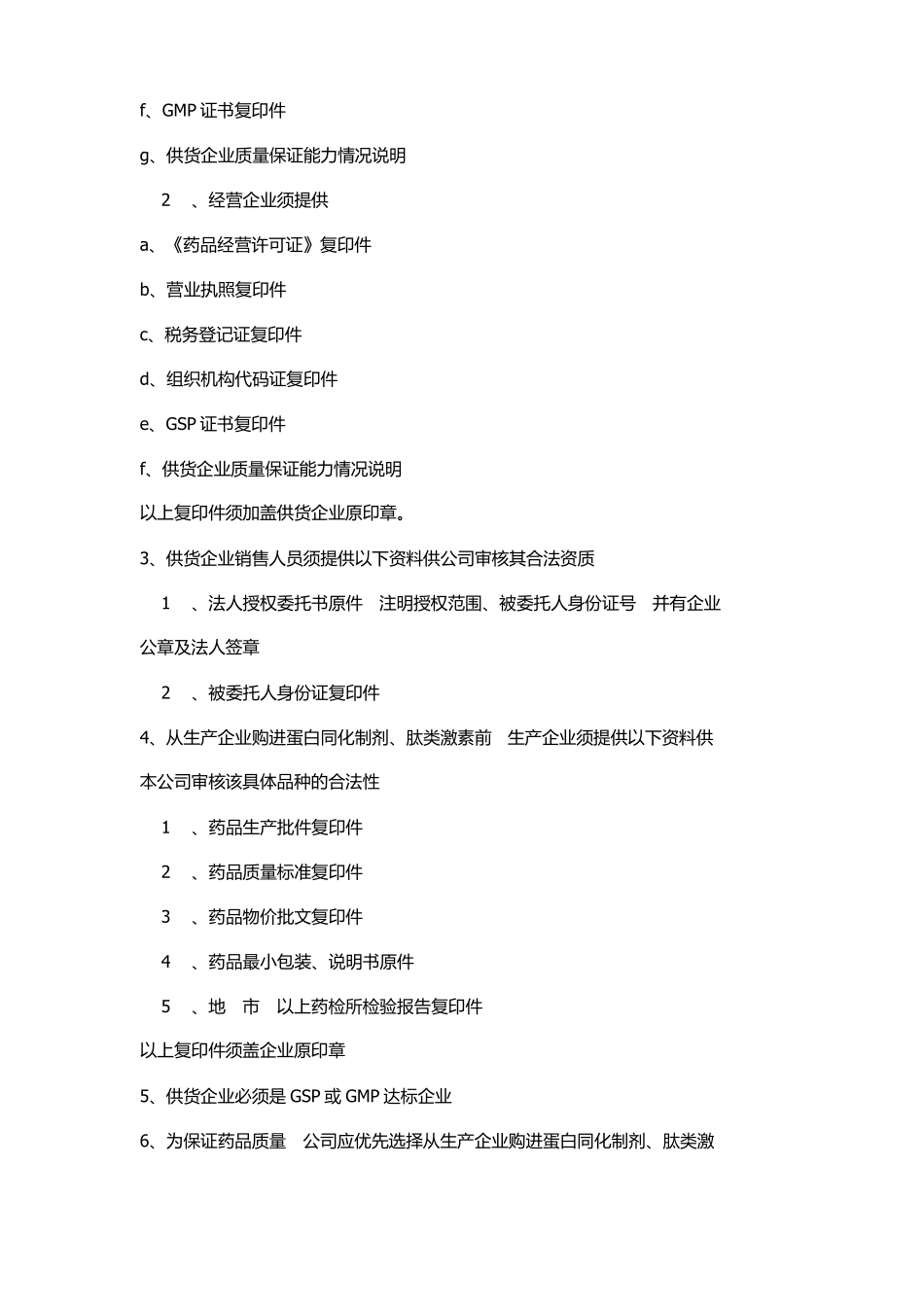 f、GMP 证书复印件

g、供货企业质量保证能力情况说明

2　、经营企业须提供

a、《药品经营许可证》复印件

b、营业执照复印件

c、税务登记证复印件

d、组织机构代码证复印件

e、GSP 证书复印件

f、供货企业质量保证能力情况说明

以上复印件须加盖供货企业原印章。

3、供货企业销售人员须提供以下资料供公司审核其合法资质

1　、法人授权委托书原件　注明授权范围、被委托人身份证号　并有企业公章及法人签章

2　、被委托人身份证复印件

4、从生产企业购进蛋白同化制剂、肽类激素前　生产企业须提供以下资料供本公司审核该具体品种的合法性

1　、药品生产批件复印件

2　、药品质量标准复印件

3　、药品物价批文复印件

4　、药品最小包装、说明书原件

5　、地　市　以上药检所检验报告复印件

以上复印件须盖企业原印章

5、供货企业必须是 GSP 或 GMP 达标企业

6、为保证药品质量　公司应优先选择从生产企业购进蛋白同化制剂、肽类激